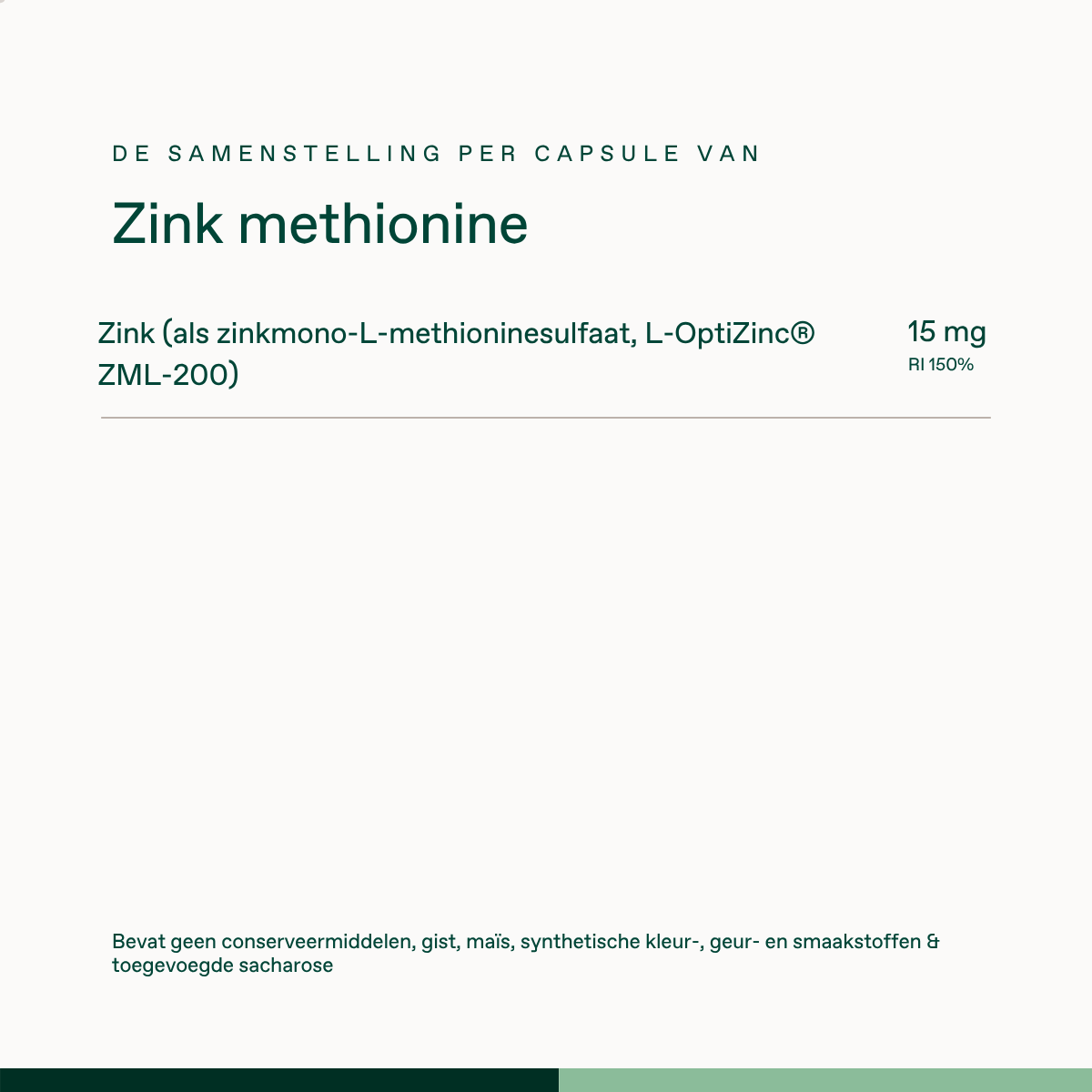 DE SAMENSTELLING PER CAPSULE VAN

Zink methionine

Zink (als zinkmono-L-methioninesulfaat, L-OptiZinc® ZML-200)

15 mg
RI 150%

Bevat geen conserveermiddelen, gist, maïs, synthetische kleur-, geur- en smaakstoffen & toegevoegde sacharose